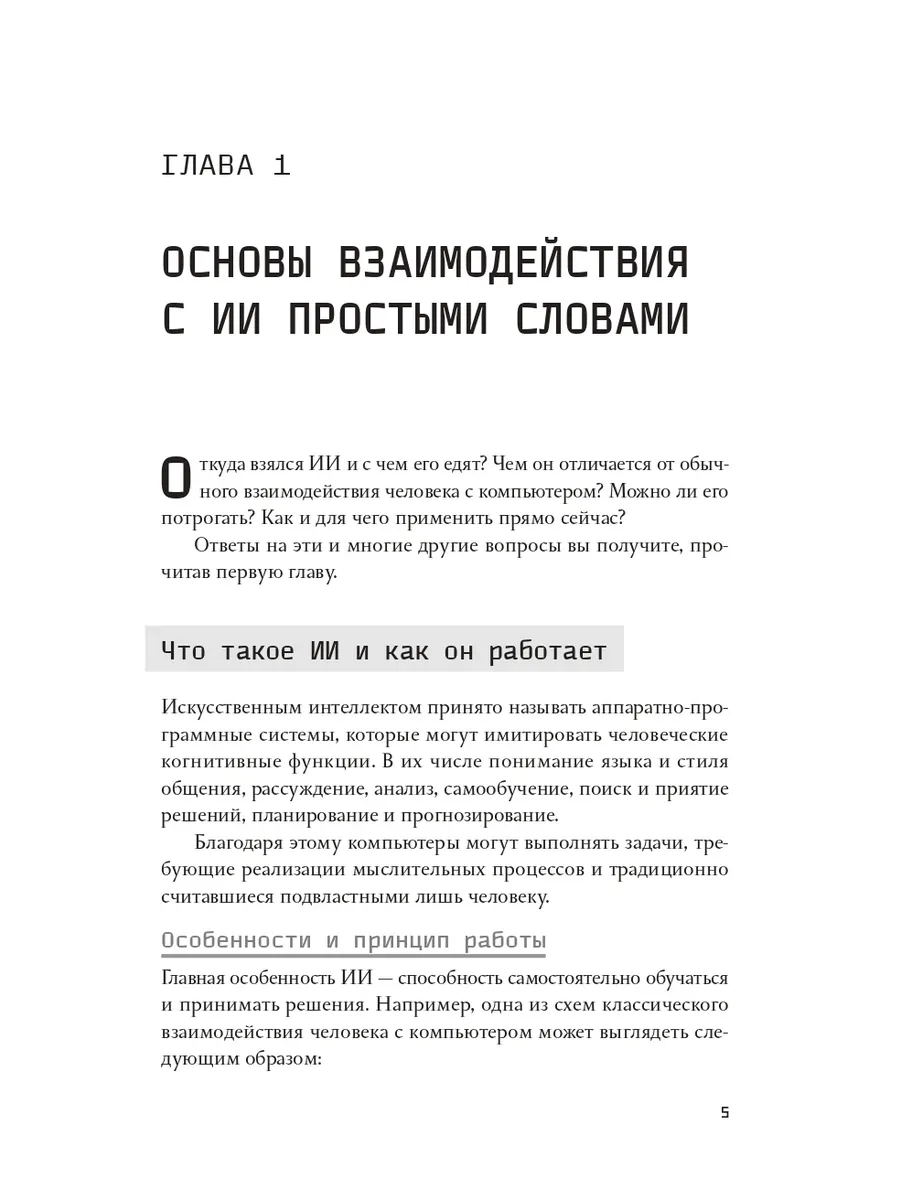 ГЛАВА 1

ОСНОВЫ ВЗАИМОДЕЙСТВИЯ С ИИ ПРОСТЫМИ СЛОВАМИ

Откуда взялся ИИ и с чем его едят? Чем он отличается от обычного взаимодействия человека с компьютером? Можно ли его потрогать? Как и для чего применить прямо сейчас?

Ответы на эти и многие другие вопросы вы получите, прочитав первую главу.

Что такое ИИ и как он работает

Искусственным интеллектом принято называть аппаратно-программные системы, которые могут имитировать человеческие когнитивные функции. В их числе понимание языка и стиля общения, рассуждение, анализ, самообучение, поиск и приятие решений, планирование и прогнозирование.

Благодаря этому компьютеры могут выполнять задачи, требующие реализации мыслительных процессов и традиционно считавшиеся подвластными лишь человеку.

Особенности и принцип работы

Главная особенность ИИ — способность самостоятельно обучаться и принимать решения. Например, одна из схем классического взаимодействия человека с компьютером может выглядеть следующим образом:

5